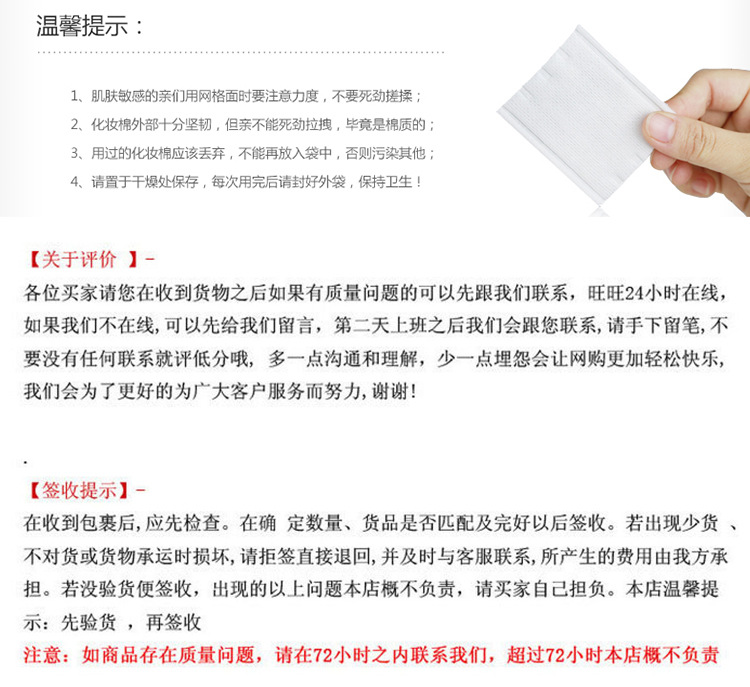 温馨提示：

1、肌肤敏感的亲们用网格面时要注意力度，不要死劲搓揉；
2、化妆棉外部十分坚韧，但亲不能死劲拉拽，毕竟是棉质的；
3、用过的化妆棉应该丢弃，不能再放入袋中，否则污染其他；
4、请置于干燥处保存，每次用完后请封好外袋，保持卫生！

【关于评价 】-
各位买家请您在收到货物之后如果有质量问题的可以先跟我们联系，旺旺24小时在线，如果我们不在线，可以先给我们留言，第二天上班之后我们会跟您联系，请手下留笔，不要没有任何联系就评低分哦，多一点沟通和理解，少一点埋怨会让网购更加轻松快乐，我们会为了更好的为广大客户服务而努力，谢谢！

.
【签收提示】-
在收到包裹后，应先检查。在确 定数量、货品是否匹配及完好以后签收。若出现少货 、不对货或货物承运时损坏，请拒签直接退回，并及时与客服联系，所产生的费用由我方承担。若没验货便签收，出现的以上问题本店概不负责，请买家自己担负。本店温馨提示：先验货 ，再签收
注意：如商品存在质量问题，请在72小时之内联系我们，超过72小时本店概不负责